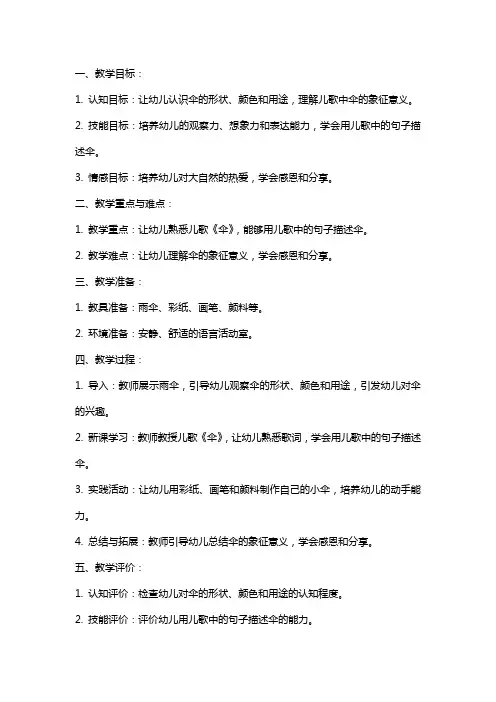 一、教学目标：

1. 认知目标：让幼儿认识伞的形状、颜色和用途，理解儿歌中伞的象征意义。

2. 技能目标：培养幼儿的观察力、想象力和表达能力，学会用儿歌中的句子描述伞。

3. 情感目标：培养幼儿对大自然的热爱，学会感恩和分享。

二、教学重点与难点：

1. 教学重点：让幼儿熟悉儿歌《伞》，能够用儿歌中的句子描述伞。

2. 教学难点：让幼儿理解伞的象征意义，学会感恩和分享。

三、教学准备：

1. 教具准备：雨伞、彩纸、画笔、颜料等。

2. 环境准备：安静、舒适的语言活动室。

四、教学过程：

1. 导入：教师展示雨伞，引导幼儿观察伞的形状、颜色和用途，引发幼儿对伞的兴趣。

2. 新课学习：教师教授儿歌《伞》，让幼儿熟悉歌词，学会用儿歌中的句子描述伞。

3. 实践活动：让幼儿用彩纸、画笔和颜料制作自己的小伞，培养幼儿的动手能力。

4. 总结与拓展：教师引导幼儿总结伞的象征意义，学会感恩和分享。

五、教学评价：

1. 认知评价：检查幼儿对伞的形状、颜色和用途的认知程度。

2. 技能评价：评价幼儿用儿歌中的句子描述伞的能力。